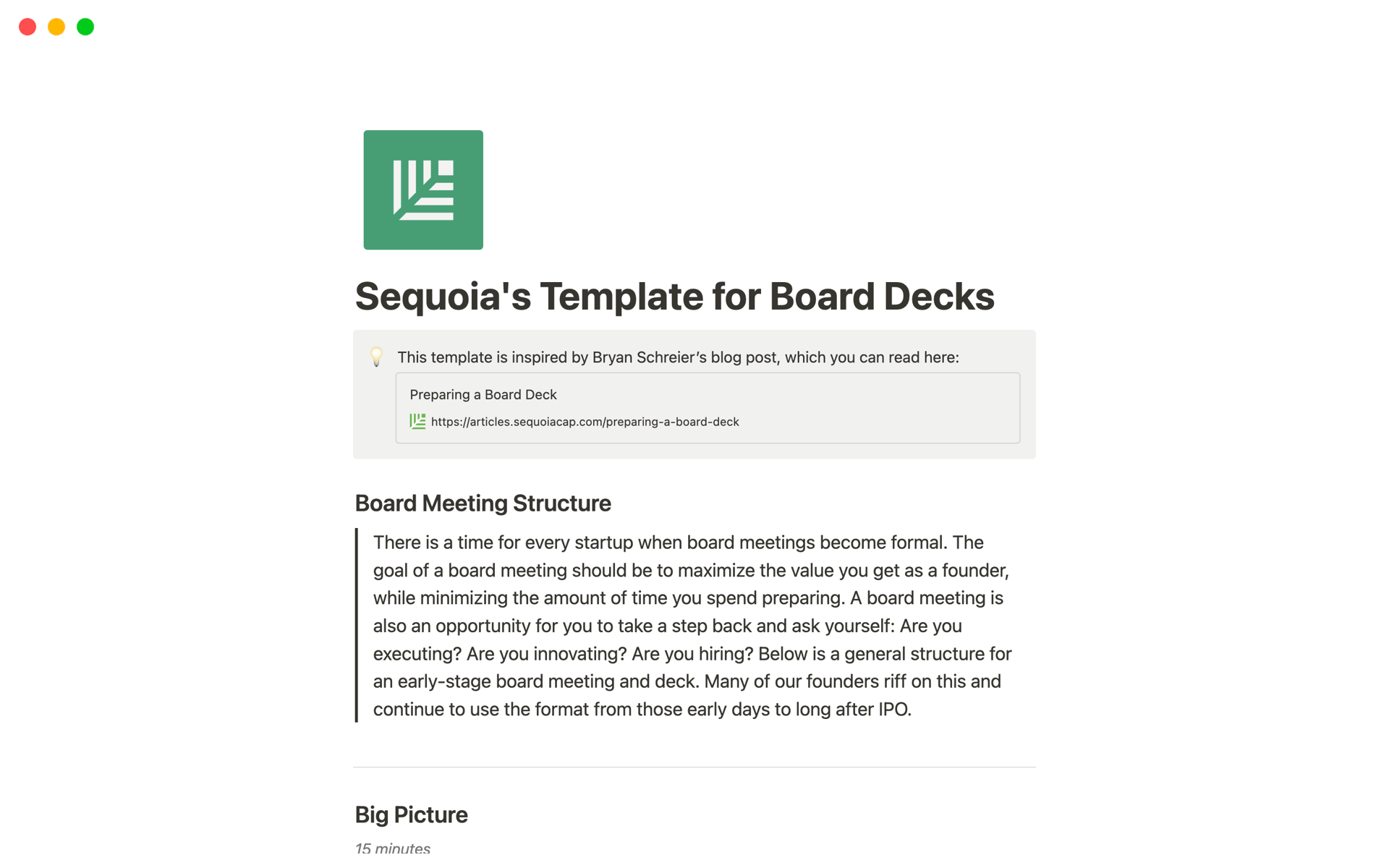 Sequoia's Template for Board Decks

This template is inspired by Bryan Schreier's blog post, which you can read here:

Preparing a Board Deck
https://articles.sequoiacap.com/preparing-a-board-deck

Board Meeting Structure

There is a time for every startup when board meetings become formal. The goal of a board meeting should be to maximize the value you get as a founder, while minimizing the amount of time you spend preparing. A board meeting is also an opportunity for you to take a step back and ask yourself: Are you executing? Are you innovating? Are you hiring? Below is a general structure for an early-stage board meeting and deck. Many of our founders riff on this and continue to use the format from those early days to long after IPO.

Big Picture

15 minutes